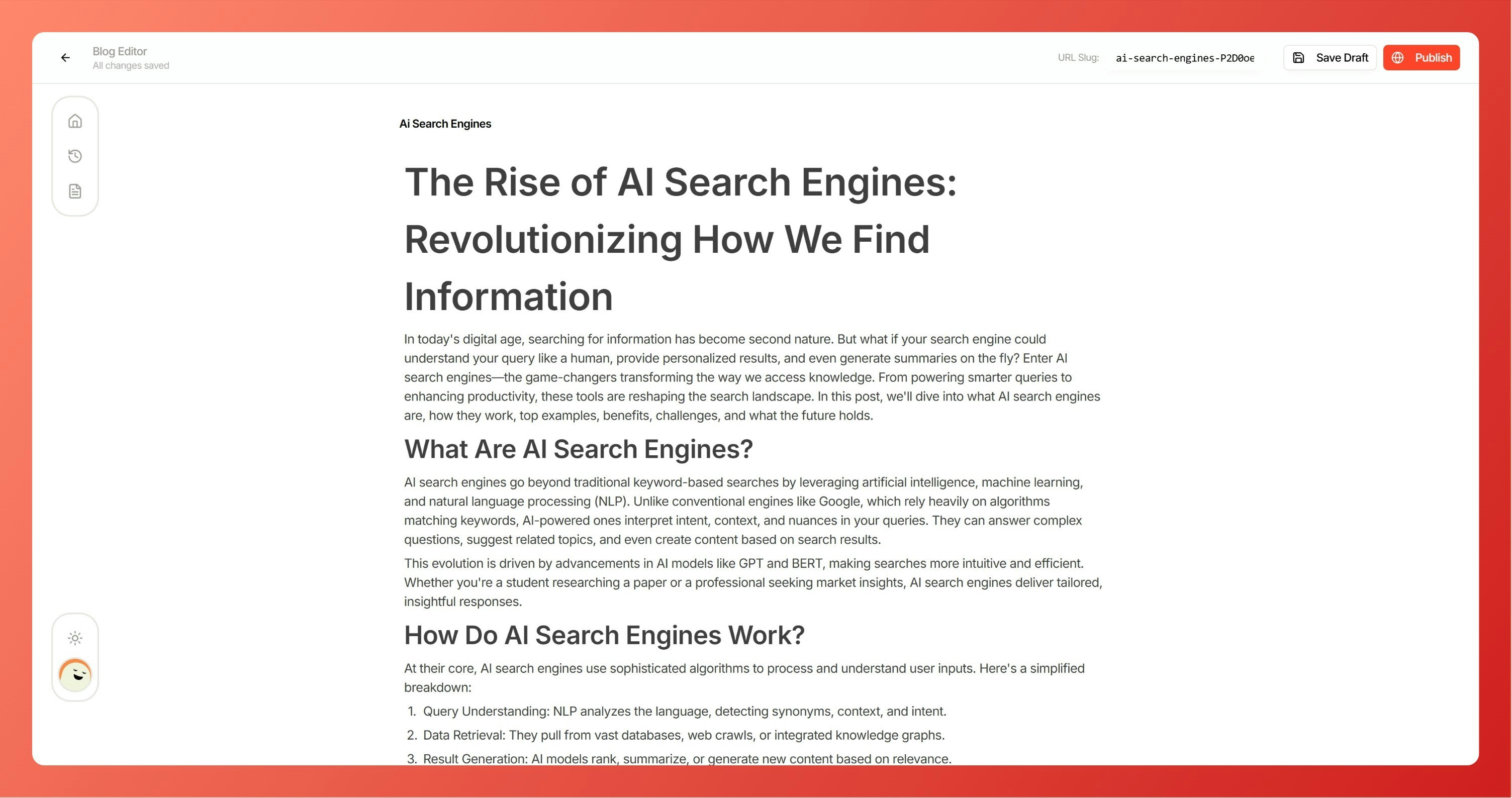 Blog Editor
All changes saved

URL Slug: ai-search-engines-P2D0oe

Save Draft

Publish

Ai Search Engines

The Rise of AI Search Engines: Revolutionizing How We Find Information

In today's digital age, searching for information has become second nature. But what if your search engine could understand your query like a human, provide personalized results, and even generate summaries on the fly? Enter AI search engines—the game-changers transforming the way we access knowledge. From powering smarter queries to enhancing productivity, these tools are reshaping the search landscape. In this post, we'll dive into what AI search engines are, how they work, top examples, benefits, challenges, and what the future holds.

What Are AI Search Engines?

AI search engines go beyond traditional keyword-based searches by leveraging artificial intelligence, machine learning, and natural language processing (NLP). Unlike conventional engines like Google, which rely heavily on algorithms matching keywords, AI-powered ones interpret intent, context, and nuances in your queries. They can answer complex questions, suggest related topics, and even create content based on search results.

This evolution is driven by advancements in AI models like GPT and BERT, making searches more intuitive and efficient. Whether you're a student researching a paper or a professional seeking market insights, AI search engines deliver tailored, insightful responses.

How Do AI Search Engines Work?

At their core, AI search engines use sophisticated algorithms to process and understand user inputs. Here's a simplified breakdown:

1. Query Understanding: NLP analyzes the language, detecting synonyms, context, and intent.
2. Data Retrieval: They pull from vast databases, web crawls, or integrated knowledge graphs.
3. Result Generation: AI models rank, summarize, or generate new content based on relevance.